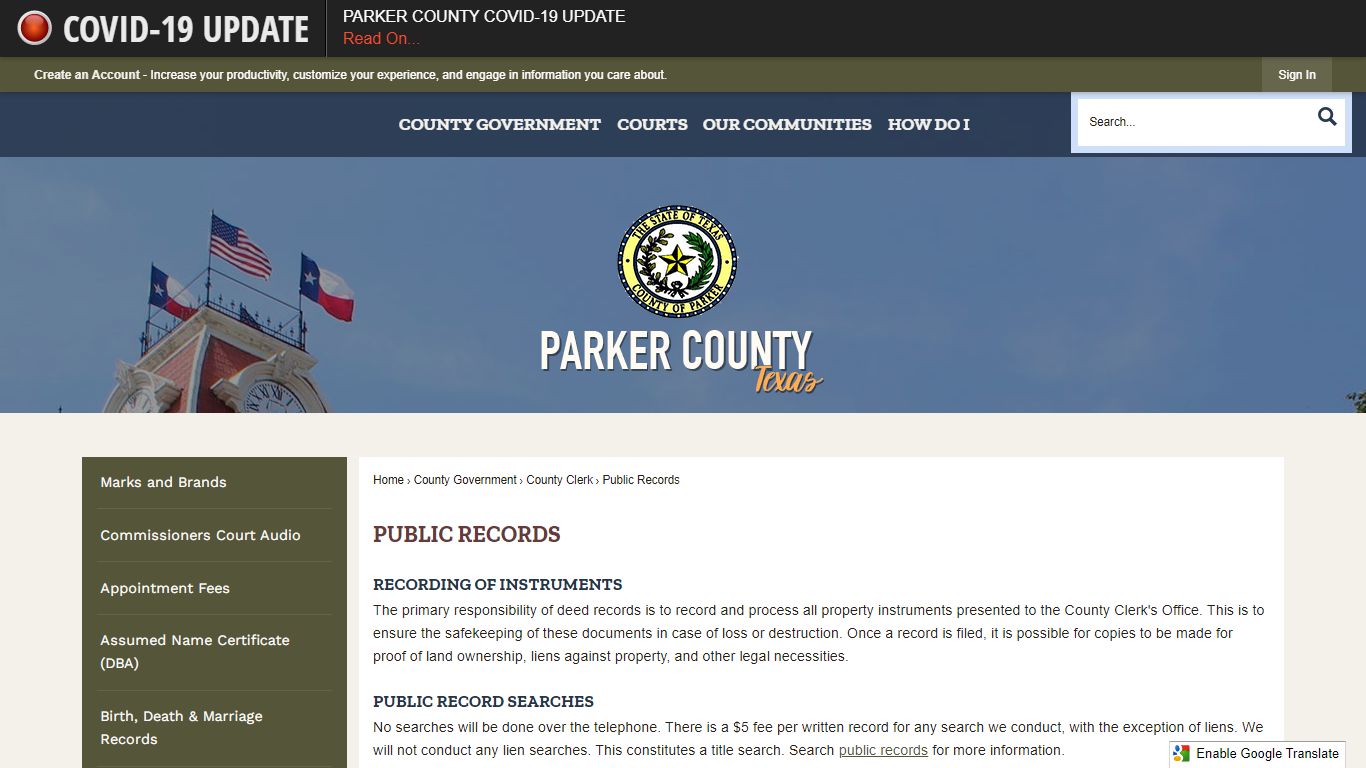 COVID-19 UPDATE

PARKER COUNTY COVID-19 UPDATE
Read On...

Create an Account - Increase your productivity, customize your experience, and engage in information you care about.

Sign In

COUNTY GOVERNMENT COURTS OUR COMMUNITIES HOW DO I

Search...

THE STATE OF TEXAS COUNTY OF PARKER

PARKER COUNTY Texas

Marks and Brands

Commissioners Court Audio

Appointment Fees

Assumed Name Certificate (DBA)

Birth, Death & Marriage Records

Home › County Government › County Clerk › Public Records

PUBLIC RECORDS

RECORDING OF INSTRUMENTS
The primary responsibility of deed records is to record and process all property instruments presented to the County Clerk's Office. This is to ensure the safekeeping of these documents in case of loss or destruction. Once a record is filed, it is possible for copies to be made for proof of land ownership, liens against property, and other legal necessities.

PUBLIC RECORD SEARCHES
No searches will be done over the telephone. There is a $5 fee per written record for any search we conduct, with the exception of liens. We will not conduct any lien searches. This constitutes a title search. Search public records for more information.

Enable Google Translate